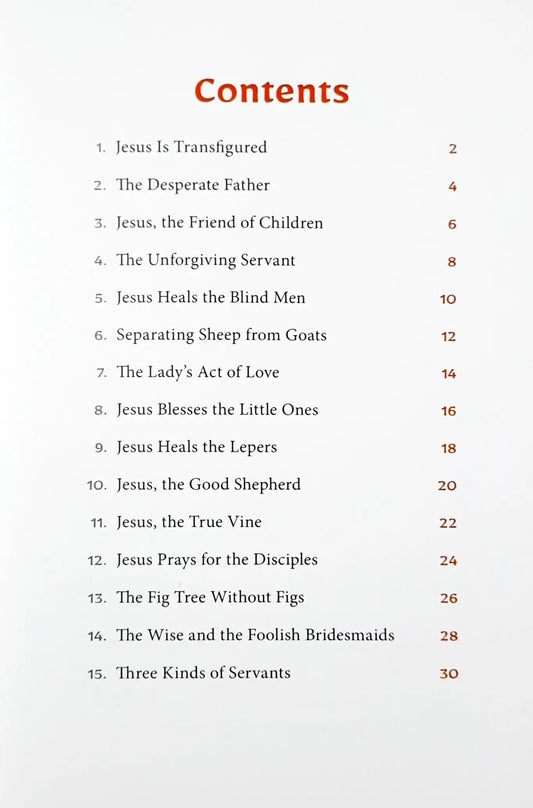 Contents

1. Jesus Is Transfigured 2

2. The Desperate Father 4

3. Jesus, the Friend of Children 6

4. The Unforgiving Servant 8

5. Jesus Heals the Blind Men 10

6. Separating Sheep from Goats 12

7. The Lady's Act of Love 14

8. Jesus Blesses the Little Ones 16

9. Jesus Heals the Lepers 18

10. Jesus, the Good Shepherd 20

11. Jesus, the True Vine 22

12. Jesus Prays for the Disciples 24

13. The Fig Tree Without Figs 26

14. The Wise and the Foolish Bridesmaids 28

15. Three Kinds of Servants 30